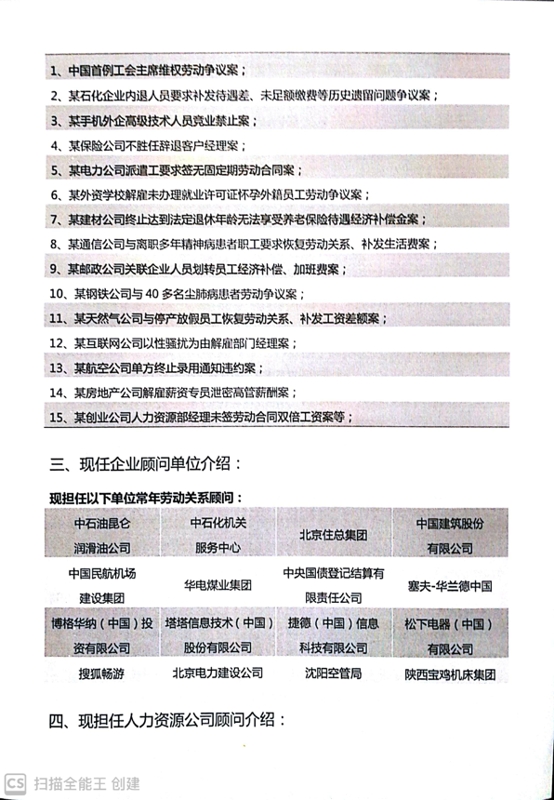 1、中国首例工会主席维权劳动争议案；

2、某石化企业内退人员要求补发待遇差、未足额缴费等历史遗留问题争议案；

3、某手机外企高级技术人员竞业禁止案；

4、某保险公司不胜任辞退客户经理案；

5、某电力公司派遣工要求签无固定期劳动合同案；

6、某外资学校解雇未办理就业许可证怀孕外籍员工劳动争议案；

7、某建材公司终止达到法定退休年龄无法享受养老保险待遇经济补偿金案；

8、某通信公司与离职多年精神病患者职工要求恢复劳动关系、补发生活费案；

9、某邮政公司关联企业人员划转员工经济补偿、加班费案；

10、某钢铁公司与 40 多名尘肺病患者劳动争议案；

11、某天然气公司与停产放假员工恢复劳动关系、补发工资差额案；

12、某互联网公司以性骚扰为由解雇部门经理案；

13、某航空公司单方终止录用通知违约案；

14、某房地产公司解雇薪资专员泄密高管薪酬案；

15、某创业公司人力资源部经理未签劳动合同双倍工资案等；

三、现任企业顾问单位介绍：

现担任以下单位常年劳动关系顾问：

| 中石油昆仑润滑油公司 | 中石化机关服务中心 | 北京住总集团 | 中国建筑股份有限公司 |
|---|---|---|---|
| 中国民航机场建设集团 | 华电煤业集团 | 中央国债登记结算有限责任公司 | 塞夫-华兰德中国 |
| 博格华纳（中国）投资有限公司 | 塔塔信息技术（中国）股份有限公司 | 捷德（中国）信息科技有限公司 | 松下电器（中国）有限公司 |
| 搜狐畅游 | 北京电力建设公司 | 沈阳空管局 | 陕西宝鸡机床集团 |

四、现担任人力资源公司顾问介绍：

CS 扫描全能王 创建